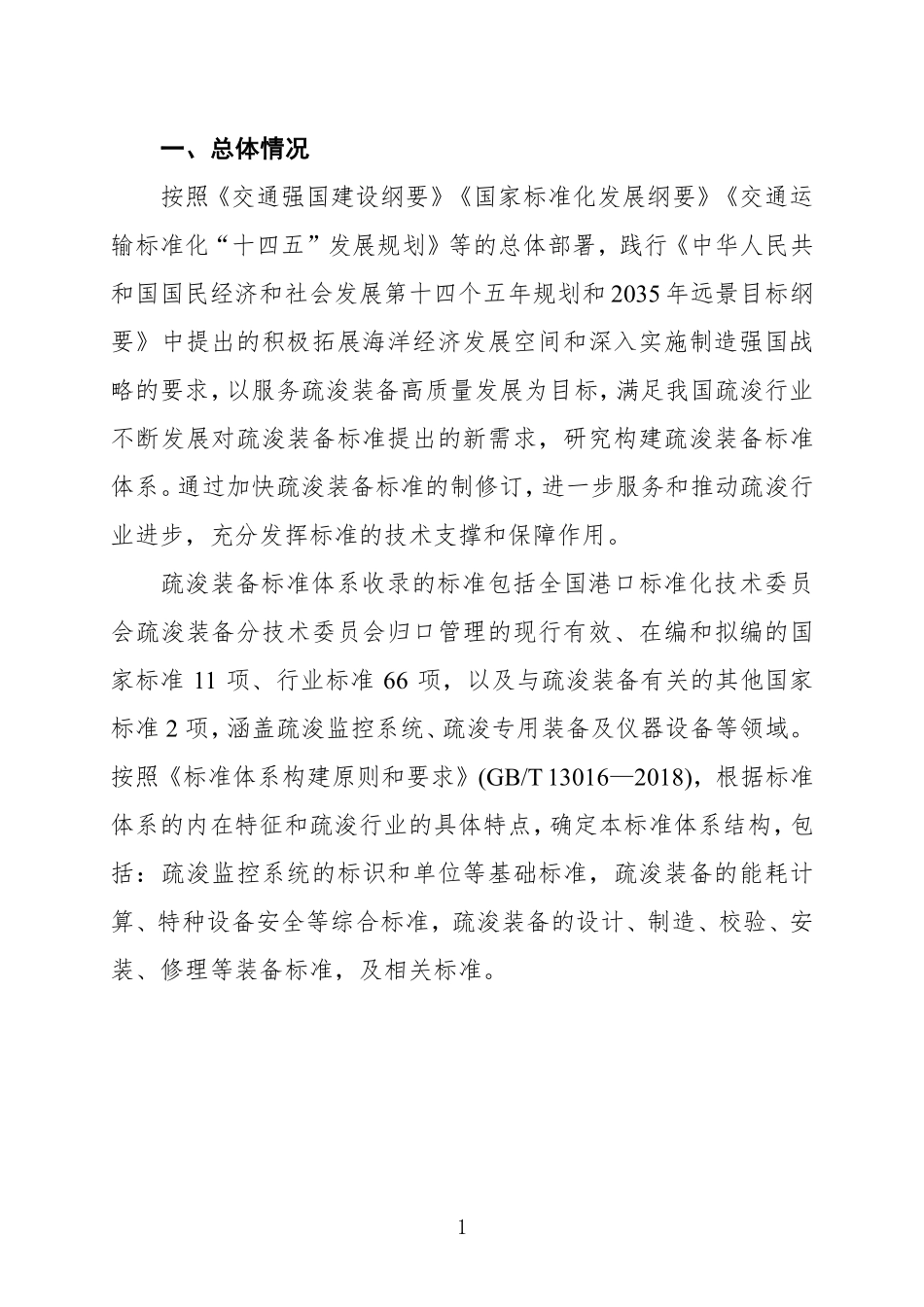 一、总体情况

按照《交通强国建设纲要》《国家标准化发展纲要》《交通运输标准化“十四五”发展规划》等的总体部署，践行《中华人民共和国国民经济和社会发展第十四个五年规划和2035年远景目标纲要》中提出的积极拓展海洋经济发展空间和深入实施制造强国战略的要求，以服务疏浚装备高质量发展为目标，满足我国疏浚行业不断发展对疏浚装备标准提出的新需求，研究构建疏浚装备标准体系。通过加快疏浚装备标准的制修订，进一步服务和推动疏浚行业进步，充分发挥标准的技术支撑和保障作用。

疏浚装备标准体系收录的标准包括全国港口标准化技术委员会疏浚装备分技术委员会归口管理的现行有效、在编和拟编的国家标准11项、行业标准66项，以及与疏浚装备有关的其他国家标准2项，涵盖疏浚监控系统、疏浚专用装备及仪器设备等领域。按照《标准体系构建原则和要求》(GB/T 13016—2018)，根据标准体系的内在特征和疏浚行业的具体特点，确定本标准体系结构，包括：疏浚监控系统的标识和单位等基础标准，疏浚装备的能耗计算、特种设备安全等综合标准，疏浚装备的设计、制造、校验、安装、修理等装备标准，及相关标准。

1